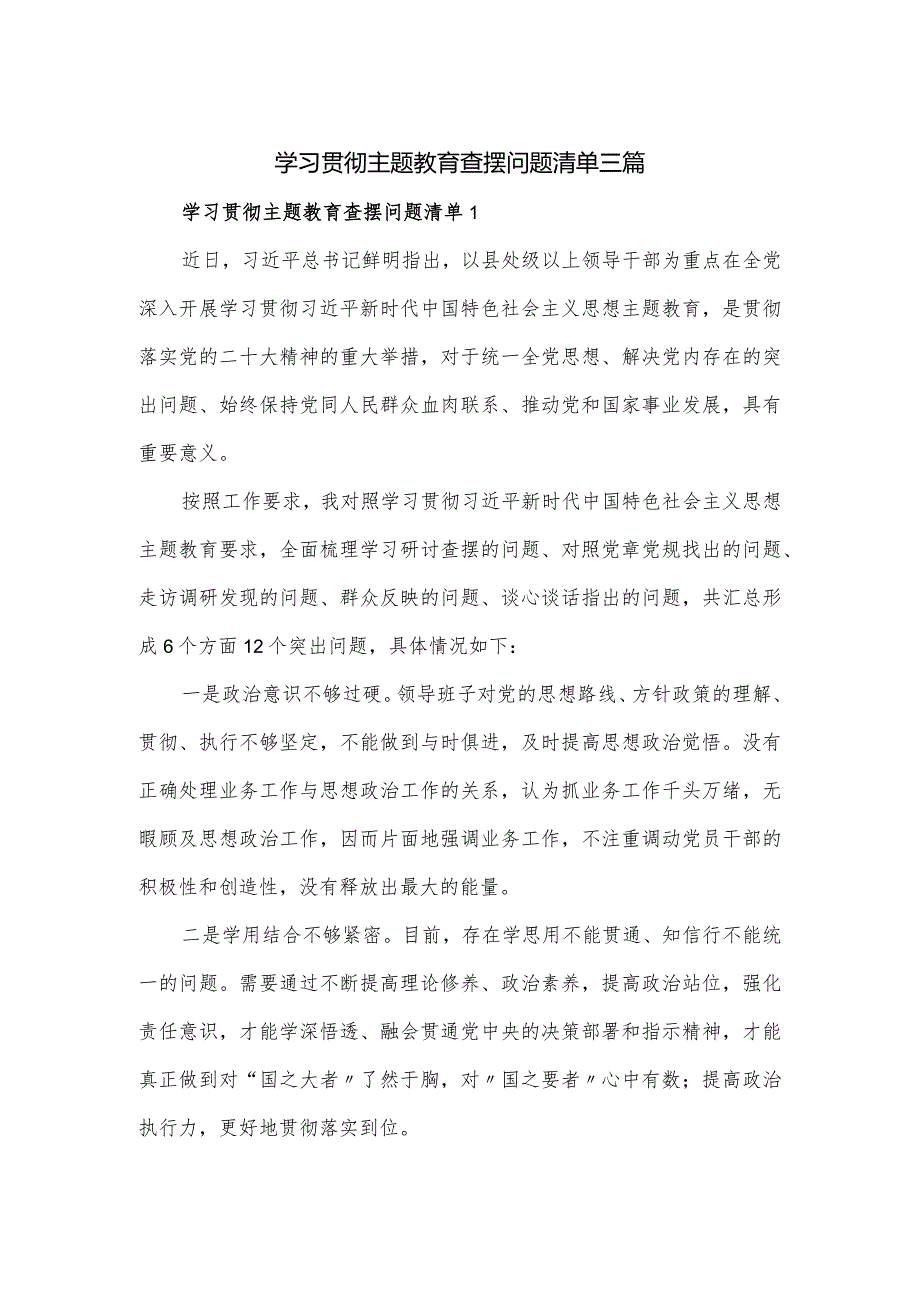 学习贯彻主题教育查摆问题清单三篇

学习贯彻主题教育查摆问题清单1

近日，习近平总书记鲜明指出，以县处级以上领导干部为重点在全党深入开展学习贯彻习近平新时代中国特色社会主义思想主题教育，是贯彻落实党的二十大精神的重大举措，对于统一全党思想、解决党内存在的突出问题、始终保持党同人民群众血肉联系、推动党和国家事业发展，具有重要意义。

按照工作要求，我对照学习贯彻习近平新时代中国特色社会主义思想主题教育要求，全面梳理学习研讨查摆的问题、对照党章党规找出的问题、走访调研发现的问题、群众反映的问题、谈心谈话指出的问题，共汇总形成6个方面12个突出问题，具体情况如下：

一是政治意识不够过硬。领导班子对党的思想路线、方针政策的理解、贯彻、执行不够坚定，不能做到与时俱进，及时提高思想政治觉悟。没有正确处理业务工作与思想政治工作的关系，认为抓业务工作千头万绪，无暇顾及思想政治工作，因而片面地强调业务工作，不注重调动党员干部的积极性和创造性，没有释放出最大的能量。

二是学用结合不够紧密。目前，存在学思用不能贯通、知信行不能统一的问题。需要通过不断提高理论修养、政治素养，提高政治站位，强化责任意识，才能学深悟透、融会贯通党中央的决策部署和指示精神，才能真正做到对“国之大者〃了然于胸，对〃国之要者〃心中有数；提高政治执行力，更好地贯彻落实到位。